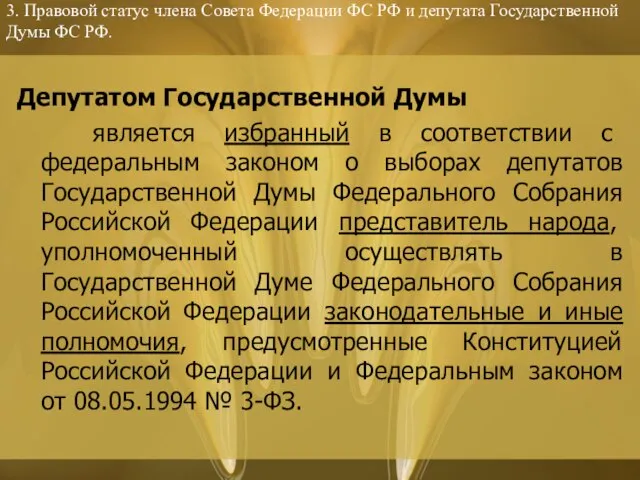 3. Правовой статус члена Совета Федерации ФС РФ и депутата Государственной Думы ФС РФ.

Депутатом Государственной Думы

является избранный в соответствии с федеральным законом о выборах депутатов Государственной Думы Федерального Собрания Российской Федерации представитель народа, уполномоченный осуществлять в Государственной Думе Федерального Собрания Российской Федерации законодательные и иные полномочия, предусмотренные Конституцией Российской Федерации и Федеральным законом от 08.05.1994 № 3-ФЗ.